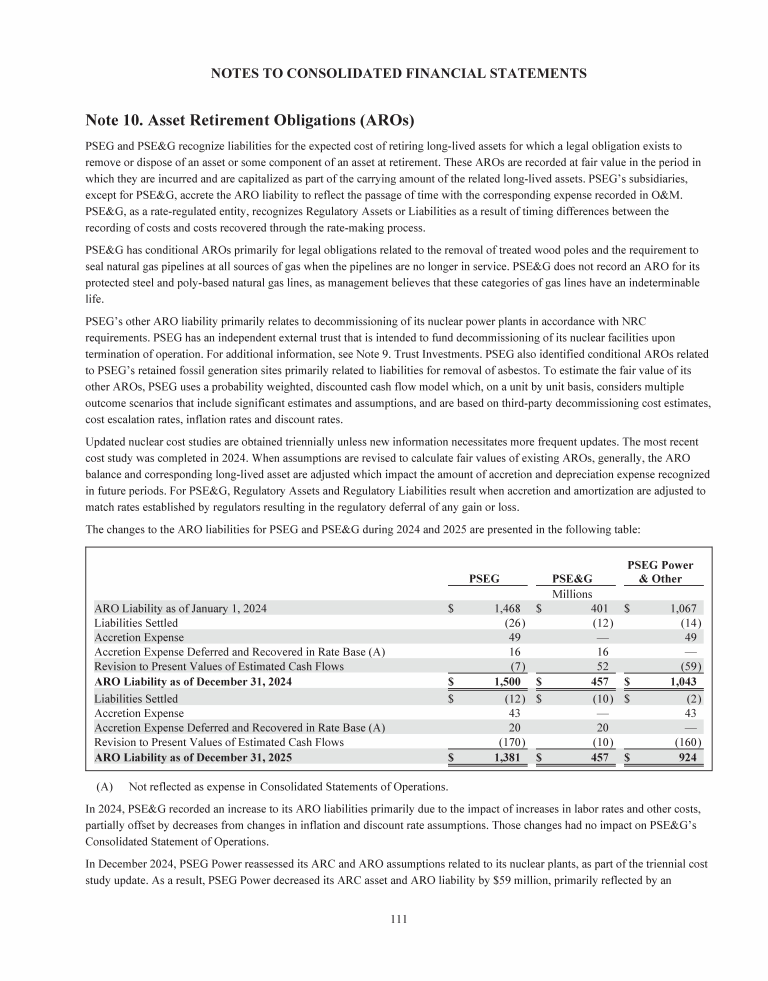 NOTES TO CONSOLIDATED FINANCIAL STATEMENTS

Note 10. Asset Retirement Obligations (AROs)

PSEG and PSE&G recognize liabilities for the expected cost of retiring long-lived assets for which a legal obligation exists to remove or dispose of an asset or some component of an asset at retirement. These AROs are recorded at fair value in the period in which they are incurred and are capitalized as part of the carrying amount of the related long-lived assets. PSEG's subsidiaries, except for PSE&G, accrete the ARO liability to reflect the passage of time with the corresponding expense recorded in O&M. PSE&G, as a rate-regulated entity, recognizes Regulatory Assets or Liabilities as a result of timing differences between the recording of costs and costs recovered through the rate-making process.

PSE&G has conditional AROs primarily for legal obligations related to the removal of treated wood poles and the requirement to seal natural gas pipelines at all sources of gas when the pipelines are no longer in service. PSE&G does not record an ARO for its protected steel and poly-based natural gas lines, as management believes that these categories of gas lines have an indeterminable life.

PSEG's other ARO liability primarily relates to decommissioning of its nuclear power plants in accordance with NRC requirements. PSEG has an independent external trust that is intended to fund decommissioning of its nuclear facilities upon termination of operation. For additional information, see Note 9. Trust Investments. PSEG also identified conditional AROs related to PSEG's retained fossil generation sites primarily related to liabilities for removal of asbestos. To estimate the fair value of its other AROs, PSEG uses a probability weighted, discounted cash flow model which, on a unit by unit basis, considers multiple outcome scenarios that include significant estimates and assumptions, and are based on third-party decommissioning cost estimates, cost escalation rates, inflation rates and discount rates.

Updated nuclear cost studies are obtained triennially unless new information necessitates more frequent updates. The most recent cost study was completed in 2024. When assumptions are revised to calculate fair values of existing AROs, generally, the ARO balance and corresponding long-lived asset are adjusted which impact the amount of accretion and depreciation expense recognized in future periods. For PSE&G, Regulatory Assets and Regulatory Liabilities result when accretion and amortization are adjusted to match rates established by regulators resulting in the regulatory deferral of any gain or loss.

The changes to the ARO liabilities for PSEG and PSE&G during 2024 and 2025 are presented in the following table:

| | PSEG | PSE&G | PSEG Power & Other |
|---|---|---|---|
| | | Millions | |
| ARO Liability as of January 1, 2024 | $ 1,468 | $ 401 | $ 1,067 |
| Liabilities Settled | (26) | (12) | (14) |
| Accretion Expense | 49 | — | 49 |
| Accretion Expense Deferred and Recovered in Rate Base (A) | 16 | 16 | — |
| Revision to Present Values of Estimated Cash Flows | (7) | 52 | (59) |
| ARO Liability as of December 31, 2024 | $ 1,500 | $ 457 | $ 1,043 |
| Liabilities Settled | $ (12) | $ (10) | $ (2) |
| Accretion Expense | 43 | — | 43 |
| Accretion Expense Deferred and Recovered in Rate Base (A) | 20 | 20 | — |
| Revision to Present Values of Estimated Cash Flows | (170) | (10) | (160) |
| ARO Liability as of December 31, 2025 | $ 1,381 | $ 457 | $ 924 |

(A) Not reflected as expense in Consolidated Statements of Operations.

In 2024, PSE&G recorded an increase to its ARO liabilities primarily due to the impact of increases in labor rates and other costs, partially offset by decreases from changes in inflation and discount rate assumptions. Those changes had no impact on PSE&G's Consolidated Statement of Operations.

In December 2024, PSEG Power reassessed its ARC and ARO assumptions related to its nuclear plants, as part of the triennial cost study update. As a result, PSEG Power decreased its ARC asset and ARO liability by $59 million, primarily reflected by an

111